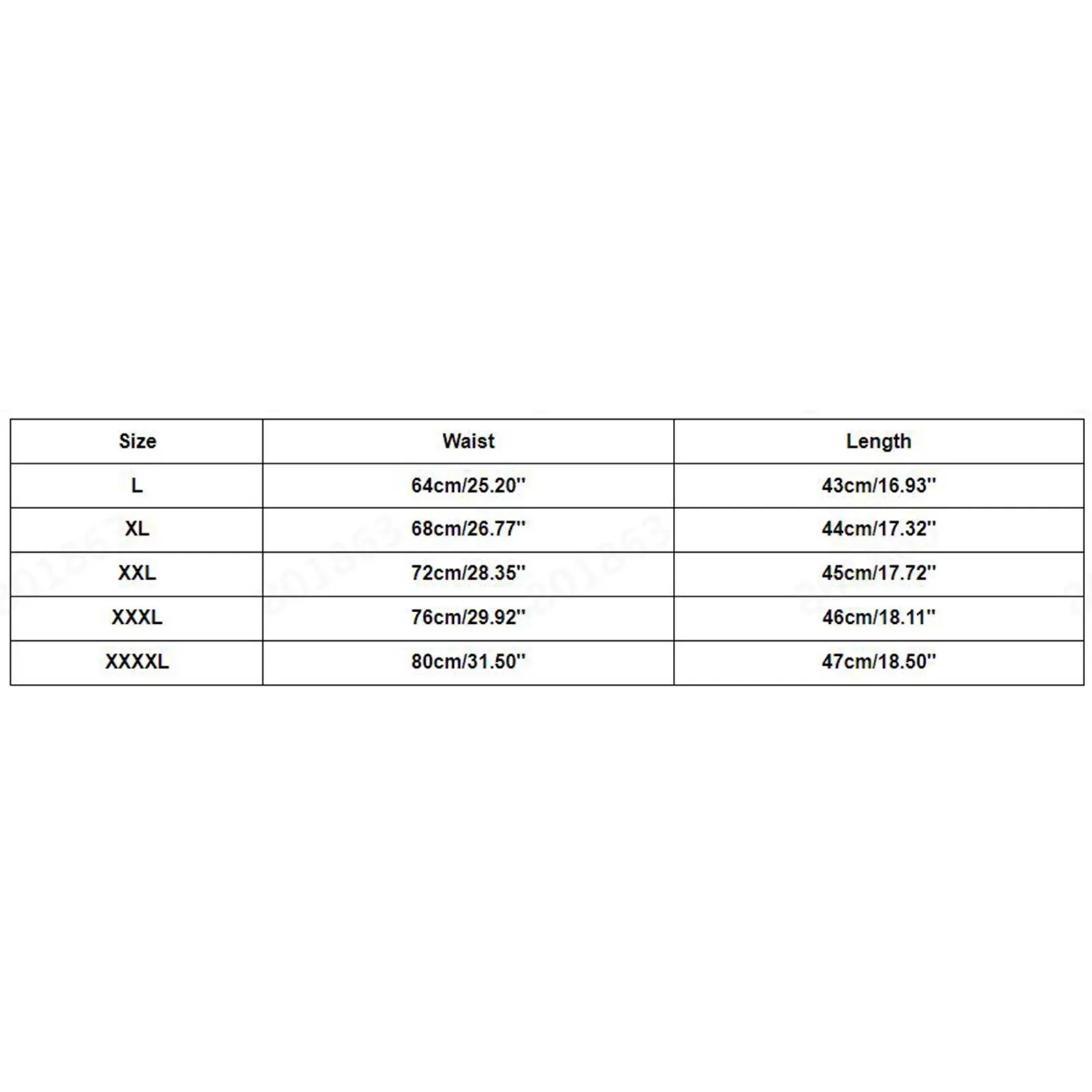 | Size | Waist | Length |
|---|---|---|
| L | 64cm/25.20'' | 43cm/16.93'' |
| XL | 68cm/26.77'' | 44cm/17.32'' |
| XXL | 72cm/28.35'' | 45cm/17.72'' |
| XXXL | 76cm/29.92'' | 46cm/18.11'' |
| XXXXL | 80cm/31.50'' | 47cm/18.50'' |